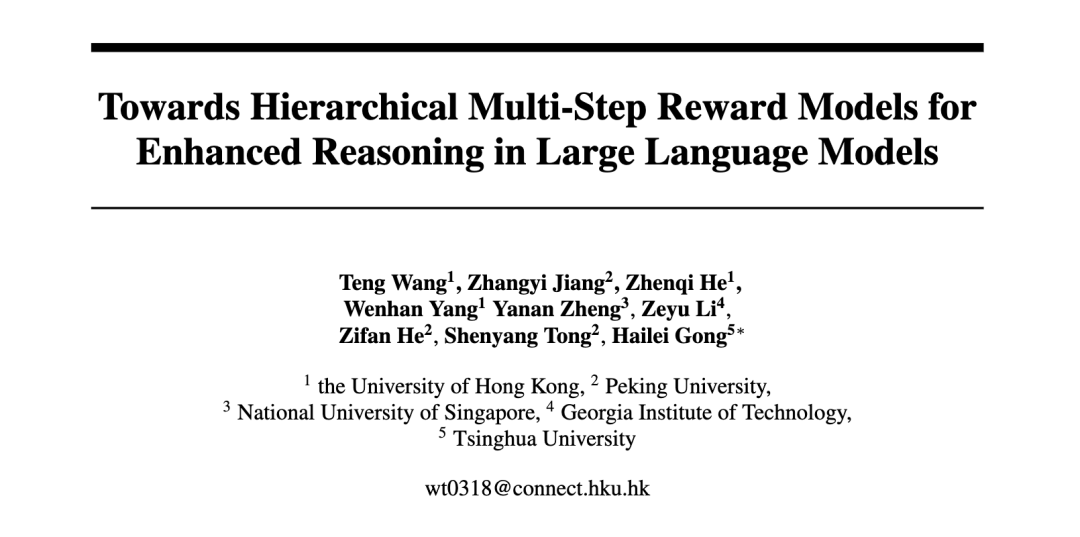 Towards Hierarchical Multi-Step Reward Models for Enhanced Reasoning in Large Language Models

Teng Wang$^{1}$, Zhangyi Jiang$^{2}$, Zhenqi He$^{1}$,
Wenhan Yang$^{1}$ Yanan Zheng$^{3}$, Zeyu Li$^{4}$,
Zifan He$^{2}$, Shenyang Tong$^{2}$, Hailei Gong$^{5*}$

$^{1}$ the University of Hong Kong, $^{2}$ Peking University,
$^{3}$ National University of Singapore, $^{4}$ Georgia Institute of Technology,
$^{5}$ Tsinghua University

wt0318@connect.hku.hk